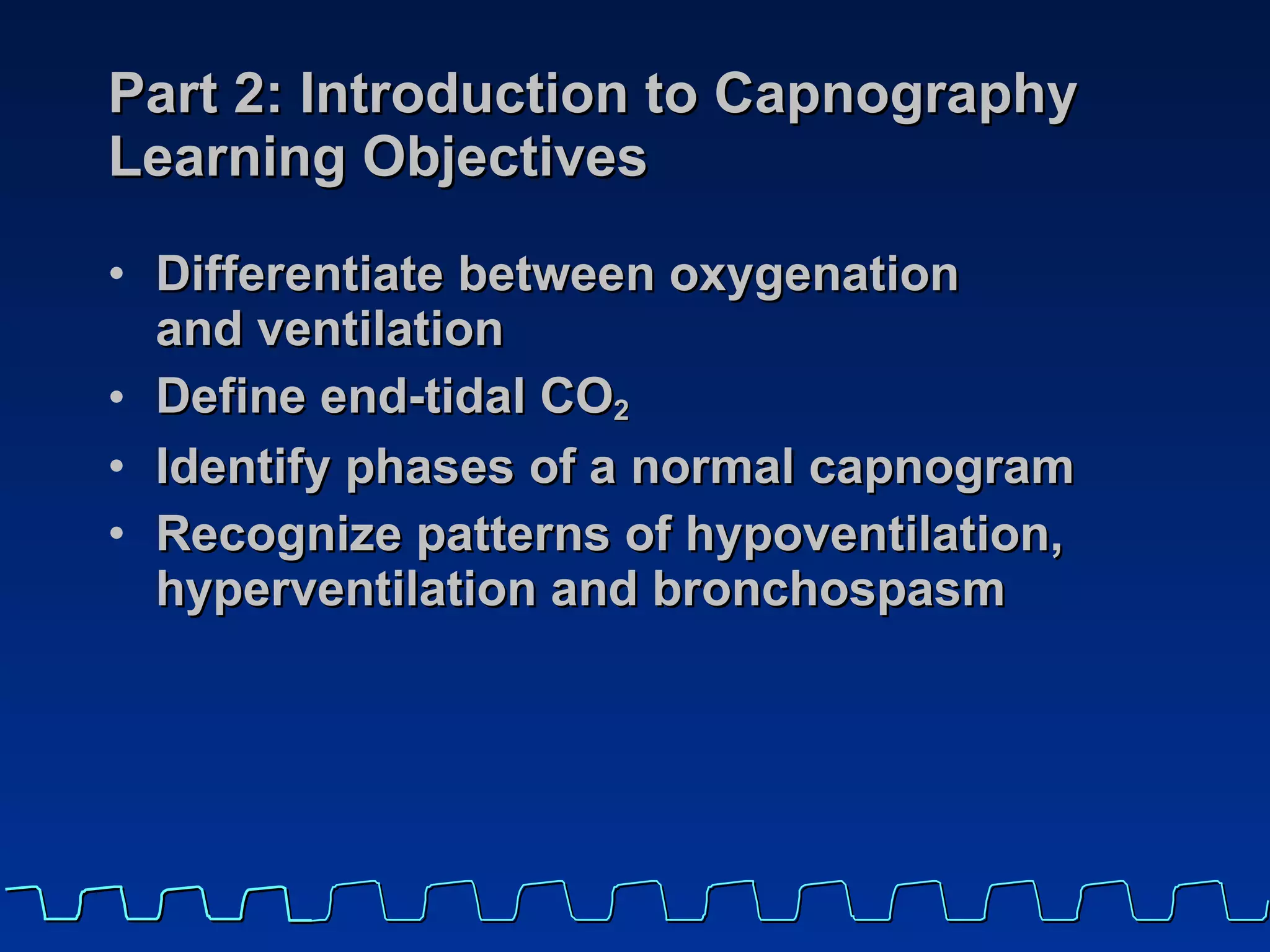 Part 2: Introduction to Capnography Learning Objectives

• Differentiate between oxygenation and ventilation
• Define end-tidal $CO_2$
• Identify phases of a normal capnogram
• Recognize patterns of hypoventilation, hyperventilation and bronchospasm